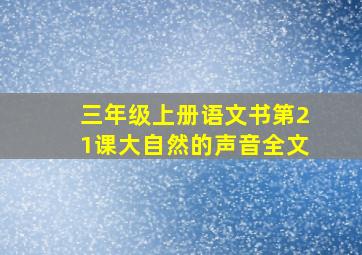 三年级上册语文书第21课大自然的声音全文